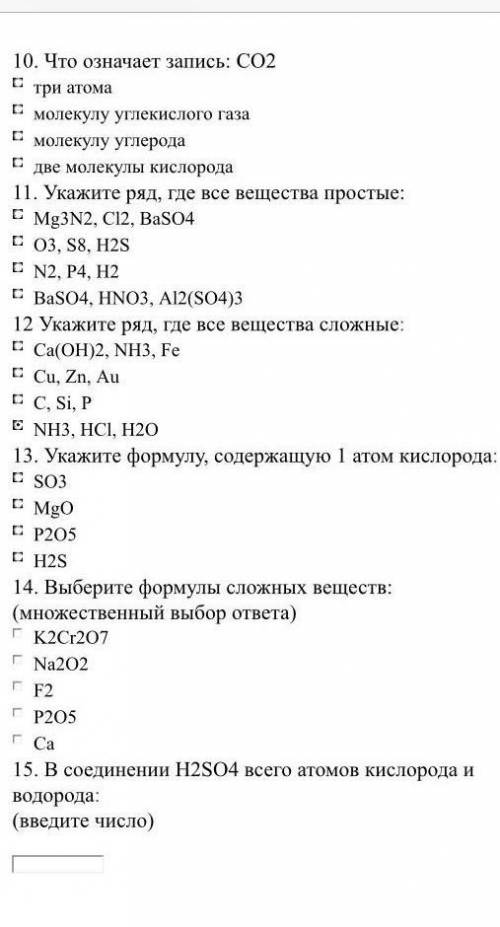 10. Что означает запись: CO2
три атома
молекулу углекислого газа
молекулу углерода
две молекулы кислорода
11. Укажите ряд, где все вещества простые:
Mg3N2, Cl2, BaSO4
O3, S8, H2S
N2, P4, H2
BaSO4, HNO3, Al2(SO4)3
12 Укажите ряд, где все вещества сложные:
Ca(OH)2, NH3, Fe
Cu, Zn, Au
C, Si, P
NH3, HCl, H2O
13. Укажите формулу, содержащую 1 атом кислорода:
SO3
MgO
P2O5
H2S
14. Выберите формулы сложных веществ:
(множественный выбор ответа)
K2Cr2O7
Na2O2
F2
P2O5
Ca
15. В соединении H2SO4 всего атомов кислорода и водорода:
(введите число)